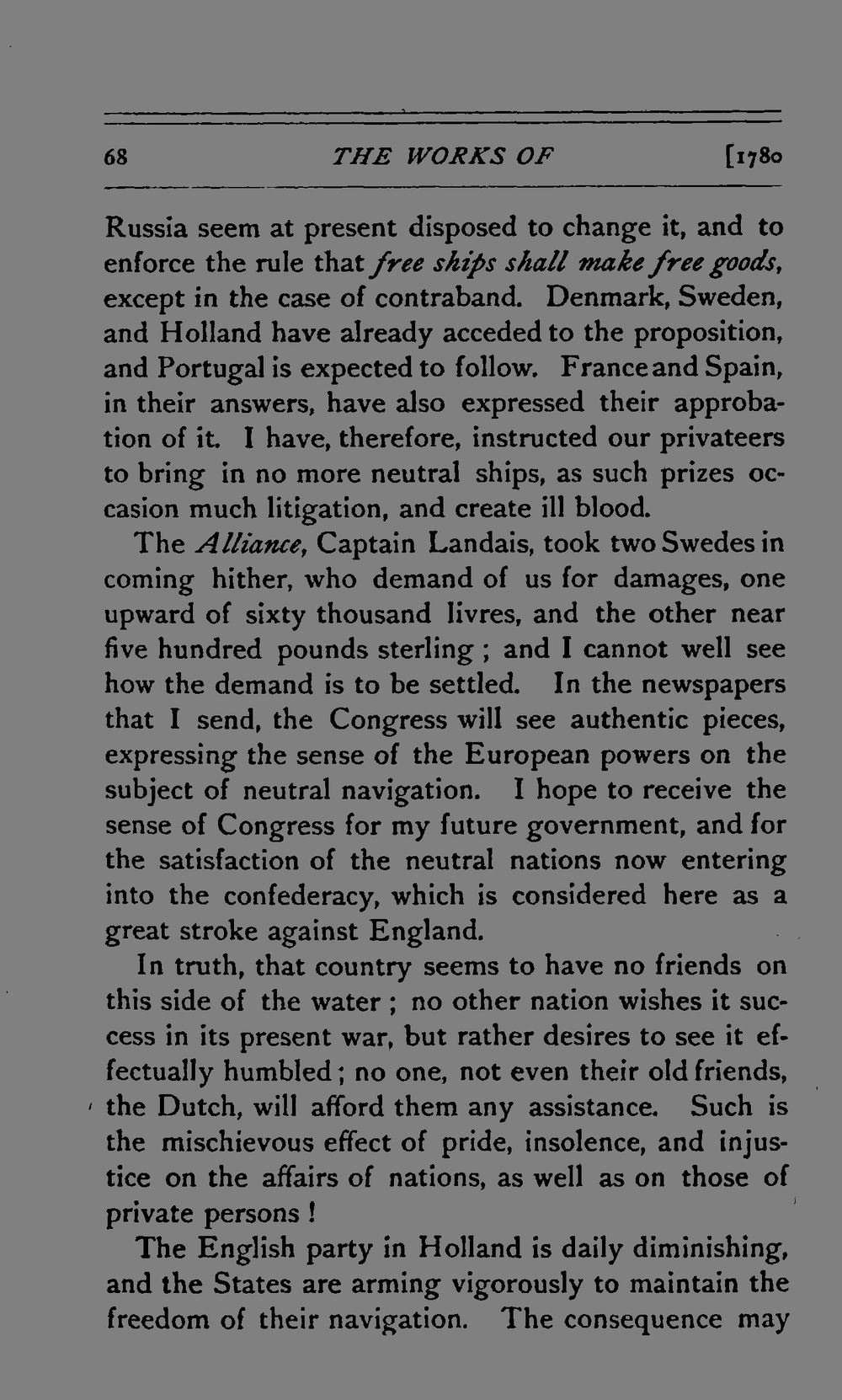 68 THE WORKS OF [1780

Russia seem at present disposed to change it, and to enforce the rule that free ships shall make free goods, except in the case of contraband. Denmark, Sweden, and Holland have already acceded to the proposition, and Portugal is expected to follow. France and Spain, in their answers, have also expressed their approbation of it. I have, therefore, instructed our privateers to bring in no more neutral ships, as such prizes occasion much litigation, and create ill blood.

The Alliance, Captain Landais, took two Swedes in coming hither, who demand of us for damages, one upward of sixty thousand livres, and the other near five hundred pounds sterling; and I cannot well see how the demand is to be settled. In the newspapers that I send, the Congress will see authentic pieces, expressing the sense of the European powers on the subject of neutral navigation. I hope to receive the sense of Congress for my future government, and for the satisfaction of the neutral nations now entering into the confederacy, which is considered here as a great stroke against England.

In truth, that country seems to have no friends on this side of the water; no other nation wishes it success in its present war, but rather desires to see it effectually humbled; no one, not even their old friends, the Dutch, will afford them any assistance. Such is the mischievous effect of pride, insolence, and injustice on the affairs of nations, as well as on those of private persons!

The English party in Holland is daily diminishing, and the States are arming vigorously to maintain the freedom of their navigation. The consequence may